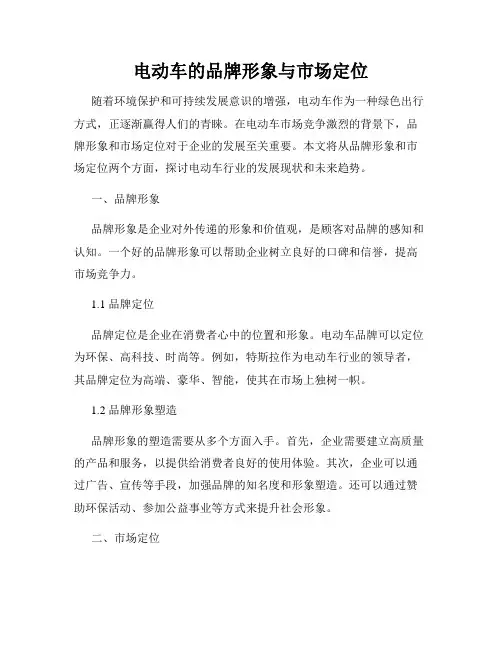 电动车的品牌形象与市场定位

随着环境保护和可持续发展意识的增强，电动车作为一种绿色出行方式，正逐渐赢得人们的青睐。在电动车市场竞争激烈的背景下，品牌形象和市场定位对于企业的发展至关重要。本文将从品牌形象和市场定位两个方面，探讨电动车行业的发展现状和未来趋势。

一、品牌形象

品牌形象是企业对外传递的形象和价值观，是顾客对品牌的感知和认知。一个好的品牌形象可以帮助企业树立良好的口碑和信誉，提高市场竞争力。

1.1 品牌定位

品牌定位是企业在消费者心中的位置和形象。电动车品牌可以定位为环保、高科技、时尚等。例如，特斯拉作为电动车行业的领导者，其品牌定位为高端、豪华、智能，使其在市场上独树一帜。

1.2 品牌形象塑造

品牌形象的塑造需要从多个方面入手。首先，企业需要建立高质量的产品和服务，以提供给消费者良好的使用体验。其次，企业可以通过广告、宣传等手段，加强品牌的知名度和形象塑造。还可以通过赞助环保活动、参加公益事业等方式来提升社会形象。

二、市场定位